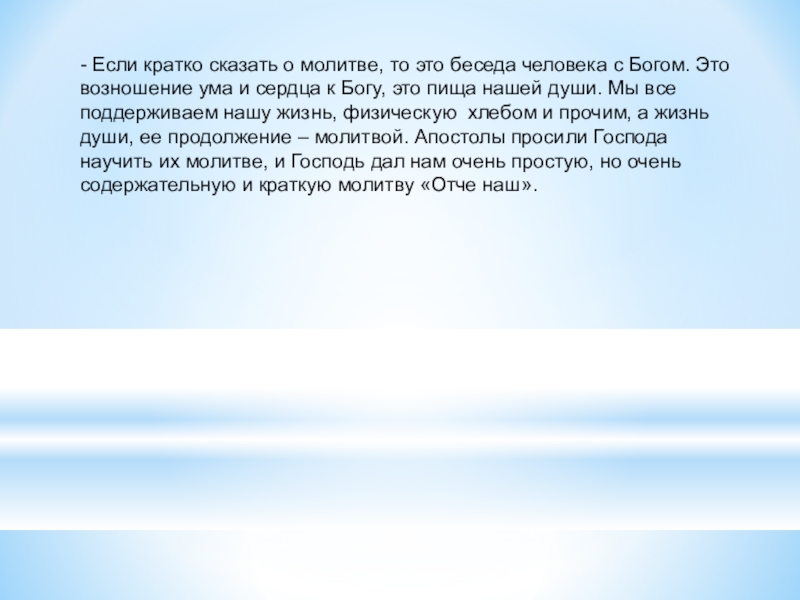 - Если кратко сказать о молитве, то это беседа человека с Богом. Это возношение ума и сердца к Богу, это пища нашей души. Мы все поддерживаем нашу жизнь, физическую хлебом и прочим, а жизнь души, ее продолжение – молитвой. Апостолы просили Господа научить их молитве, и Господь дал нам очень простую, но очень содержательную и краткую молитву «Отче наш».